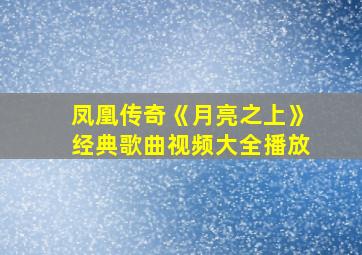 凤凰传奇《月亮之上》
经典歌曲视频大全播放